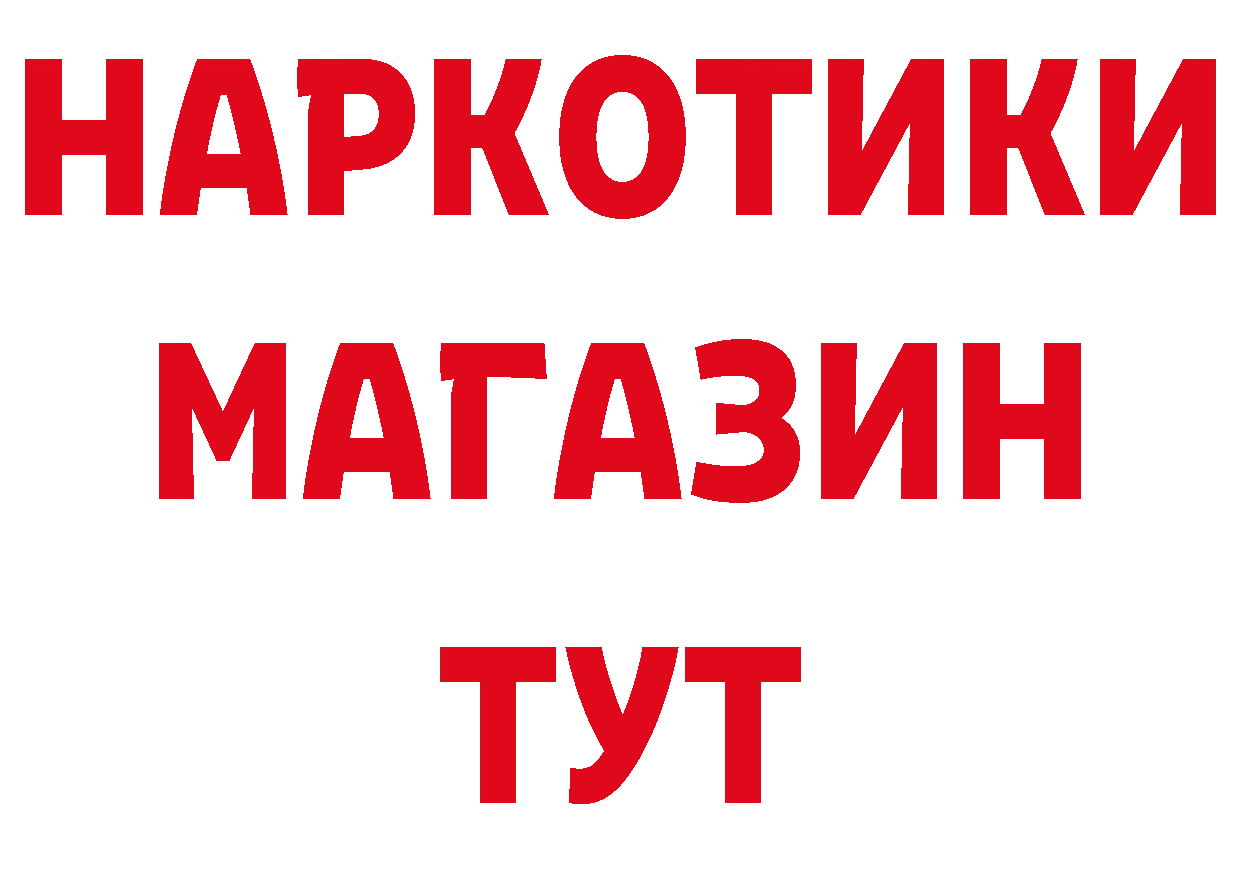 НАРКОТИКИ МАГАЗИН ТУТ